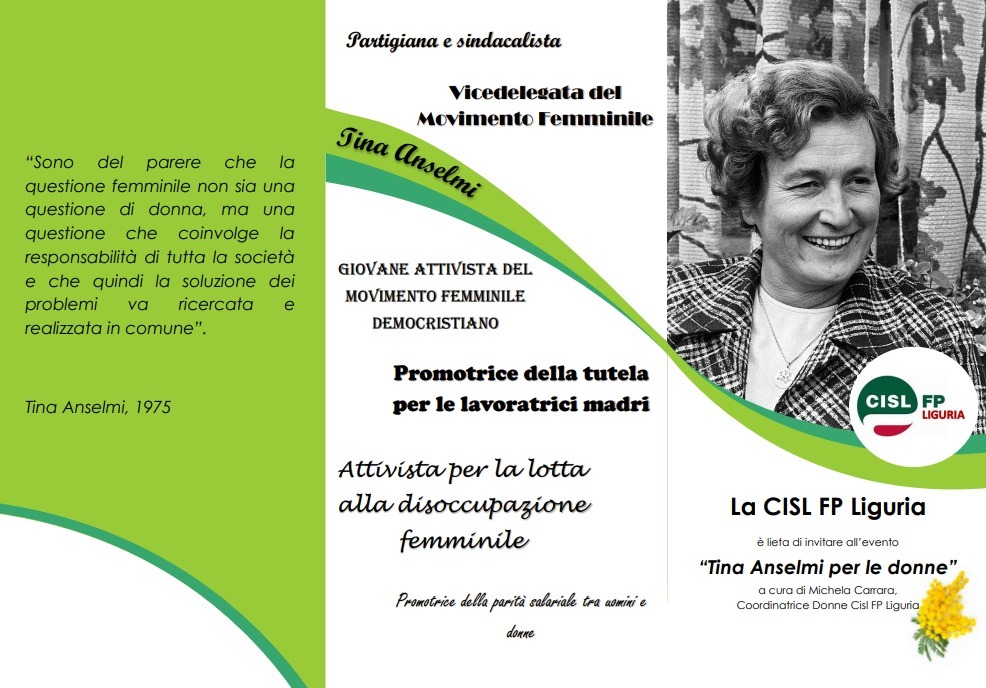 "Sono del parere che la questione femminile non sia una questione di donna, ma una questione che coinvolge la responsabilità di tutta la società e che quindi la soluzione dei problemi va ricercata e realizzata in comune".

Tina Anselmi, 1975

Partigiana e sindacalista

Vicedelegata del Movimento Femminile

Tina Anselmi

GIOVANE ATTIVISTA DEL MOVIMENTO FEMMINILE DEMOCRISTIANO

Promotrice della tutela per le lavoratrici madri

Attivista per la lotta alla disoccupazione femminile

Promotrice della parità salariale tra uomini e donne

CISL FP LIGURIA

La CISL FP Liguria

è lieta di invitare all'evento

"Tina Anselmi per le donne"

a cura di Michela Carrara, Coordinatrice Donne Cisl FP Liguria